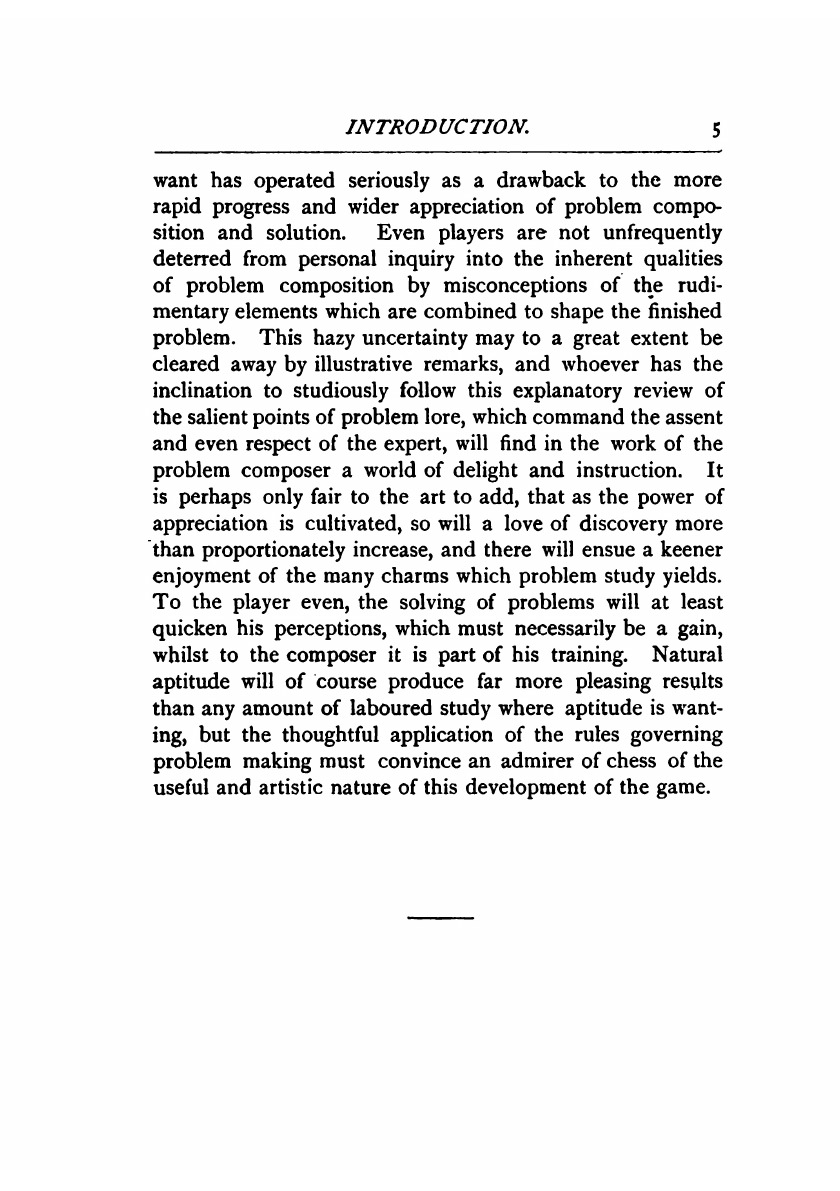 INTRODUCTION. 5

want has operated seriously as a drawback to the more rapid progress and wider appreciation of problem composition and solution. Even players are not unfrequently deterred from personal inquiry into the inherent qualities of problem composition by misconceptions of the rudimentary elements which are combined to shape the finished problem. This hazy uncertainty may to a great extent be cleared away by illustrative remarks, and whoever has the inclination to studiously follow this explanatory review of the salient points of problem lore, which command the assent and even respect of the expert, will find in the work of the problem composer a world of delight and instruction. It is perhaps only fair to the art to add, that as the power of appreciation is cultivated, so will a love of discovery more than proportionately increase, and there will ensue a keener enjoyment of the many charms which problem study yields. To the player even, the solving of problems will at least quicken his perceptions, which must necessarily be a gain, whilst to the composer it is part of his training. Natural aptitude will of course produce far more pleasing results than any amount of laboured study where aptitude is wanting, but the thoughtful application of the rules governing problem making must convince an admirer of chess of the useful and artistic nature of this development of the game.